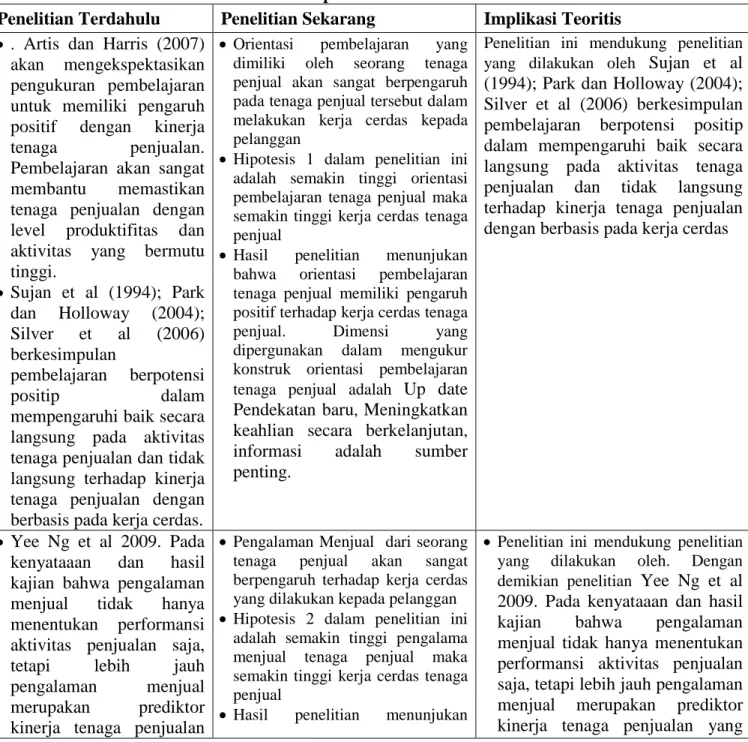 | Penelitian Terdahulu | Penelitian Sekarang | Implikasi Teoritis |
|---|---|---|
| • . Artis dan Harris (2007) akan mengekspektasikan pengukuran pembelajaran untuk memiliki pengaruh positif dengan kinerja tenaga penjualan. Pembelajaran akan sangat membantu memastikan tenaga penjualan dengan level produktifitas dan aktivitas yang bermutu tinggi. • Sujan et al (1994); Park dan Holloway (2004); Silver et al (2006) berkesimpulan pembelajaran berpotensi positip dalam mempengaruhi baik secara langsung pada aktivitas tenaga penjualan dan tidak langsung terhadap kinerja tenaga penjualan dengan berbasis pada kerja cerdas. | • Orientasi pembelajaran yang dimiliki oleh seorang tenaga penjual akan sangat berpengaruh pada tenaga penjual tersebut dalam melakukan kerja cerdas kepada pelanggan • Hipotesis 1 dalam penelitian ini adalah semakin tinggi orientasi pembelajaran tenaga penjual maka semakin tinggi kerja cerdas tenaga penjual • Hasil penelitian menunjukan bahwa orientasi pembelajaran tenaga penjual memiliki pengaruh positif terhadap kerja cerdas tenaga penjual. Dimensi yang dipergunakan dalam mengukur konstruk orientasi pembelajaran tenaga penjual adalah Up date Pendekatan baru, Meningkatkan keahlian secara berkelanjutan, informasi adalah sumber penting. | Penelitian ini mendukung penelitian yang dilakukan oleh Sujan et al (1994); Park dan Holloway (2004); Silver et al (2006) berkesimpulan pembelajaran berpotensi positip dalam mempengaruhi baik secara langsung pada aktivitas tenaga penjualan dan tidak langsung terhadap kinerja tenaga penjualan dengan berbasis pada kerja cerdas |
| • Yee Ng et al 2009. Pada kenyataaan dan hasil kajian bahwa pengalaman menjual tidak hanya menentukan performansi aktivitas penjualan saja, tetapi lebih jauh pengalaman menjual merupakan prediktor kinerja tenaga penjualan | • Pengalaman Menjual dari seorang tenaga penjual akan sangat berpengaruh terhadap kerja cerdas yang dilakukan kepada pelanggan • Hipotesis 2 dalam penelitian ini adalah semakin tinggi pengalama menjual tenaga penjual maka semakin tinggi kerja cerdas tenaga penjual • Hasil penelitian menunjukan | • Penelitian ini mendukung penelitian yang dilakukan oleh. Dengan demikian penelitian Yee Ng et al 2009. Pada kenyataaan dan hasil kajian bahwa pengalaman menjual tidak hanya menentukan performansi aktivitas penjualan saja, tetapi lebih jauh pengalaman menjual merupakan prediktor kinerja tenaga penjualan yang |